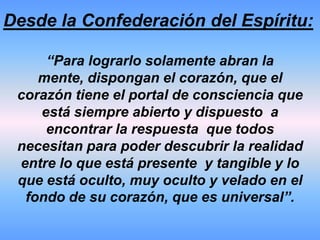 Desde la Confederación del Espíritu:

“Para lograrlo solamente abran la mente, dispongan el corazón, que el corazón tiene el portal de consciencia que está siempre abierto y dispuesto a encontrar la respuesta que todos necesitan para poder descubrir la realidad entre lo que está presente y tangible y lo que está oculto, muy oculto y velado en el fondo de su corazón, que es universal”.